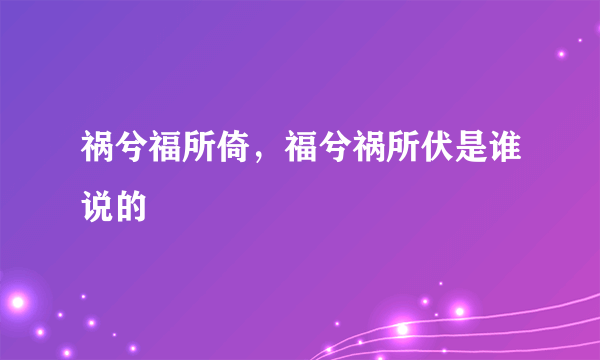 祸兮福所倚，福兮祸所伏是谁说的